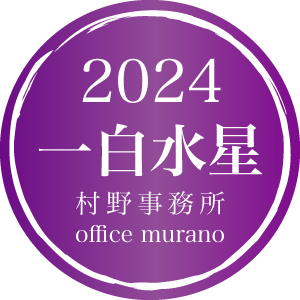 2024
一白水星
村野事務所
office murano